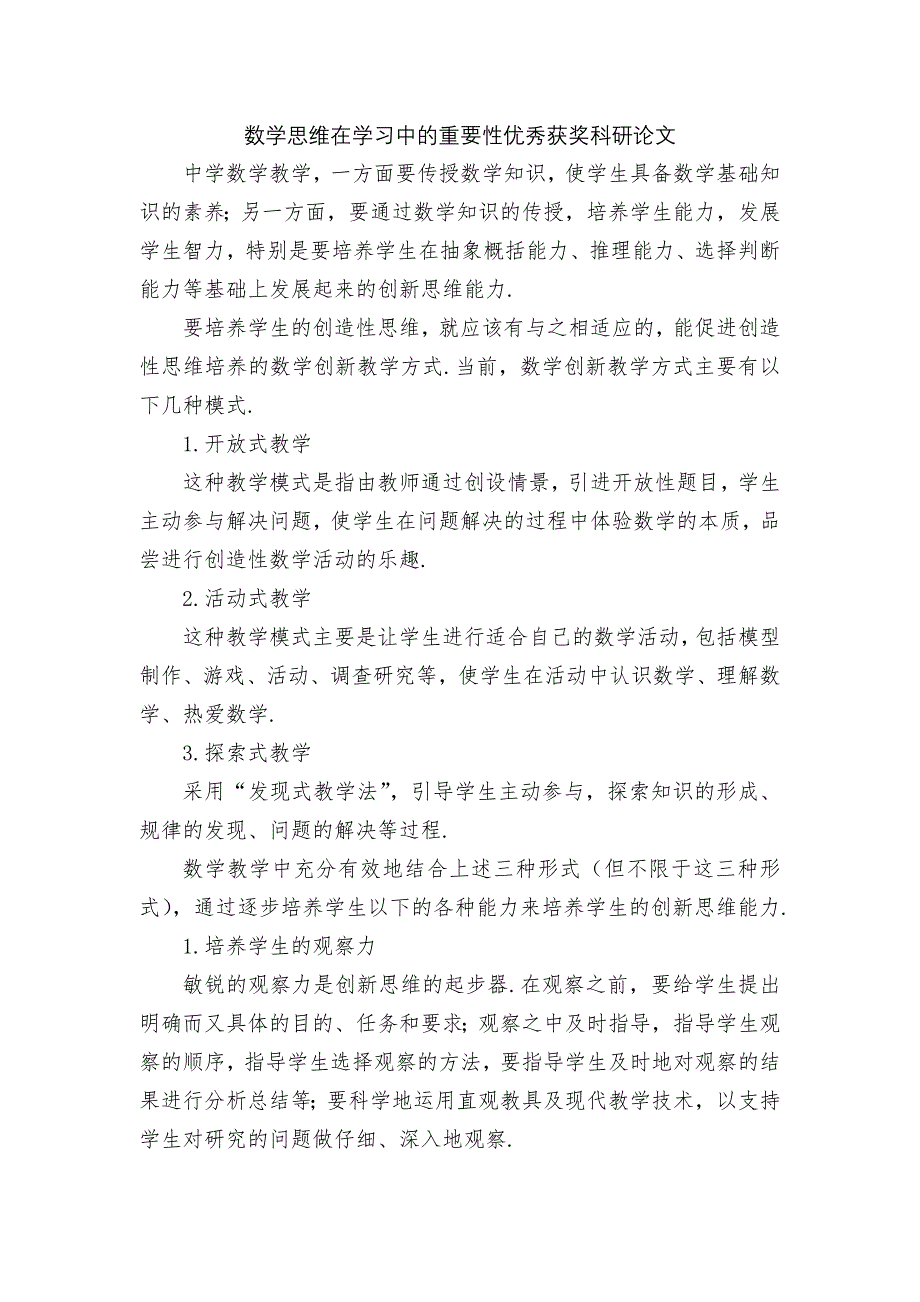 数学思维在学习中的重要性优秀获奖科研论文

中学数学教学，一方面要传授数学知识，使学生具备数学基础知识的素养；另一方面，要通过数学知识的传授，培养学生能力，发展学生智力，特别是要培养学生在抽象概括能力、推理能力、选择判断能力等基础上发展起来的创新思维能力.

要培养学生的创造性思维，就应该有与之相适应的，能促进创造性思维培养的数学创新教学方式.当前，数学创新教学方式主要有以下几种模式.

1.开放式教学

这种教学模式是指由教师通过创设情景，引进开放性题目，学生主动参与解决问题，使学生在问题解决的过程中体验数学的本质，品尝进行创造性数学活动的乐趣.

2.活动式教学

这种教学模式主要是让学生进行适合自己的数学活动，包括模型制作、游戏、活动、调查研究等，使学生在活动中认识数学、理解数学、热爱数学.

3.探索式教学

采用“发现式教学法”，引导学生主动参与，探索知识的形成、规律的发现、问题的解决等过程.

数学教学中充分有效地结合上述三种形式（但不限于这三种形式），通过逐步培养学生以下的各种能力来培养学生的创新思维能力.

1.培养学生的观察力

敏锐的观察力是创新思维的起步器.在观察之前，要给学生提出明确而又具体的目的、任务和要求；观察之中及时指导，指导学生观察的顺序，指导学生选择观察的方法，要指导学生及时地对观察的结果进行分析总结等；要科学地运用直观教具及现代教学技术，以支持学生对研究的问题做仔细、深入地观察.